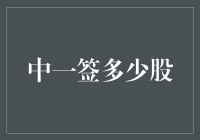 中一签多少股